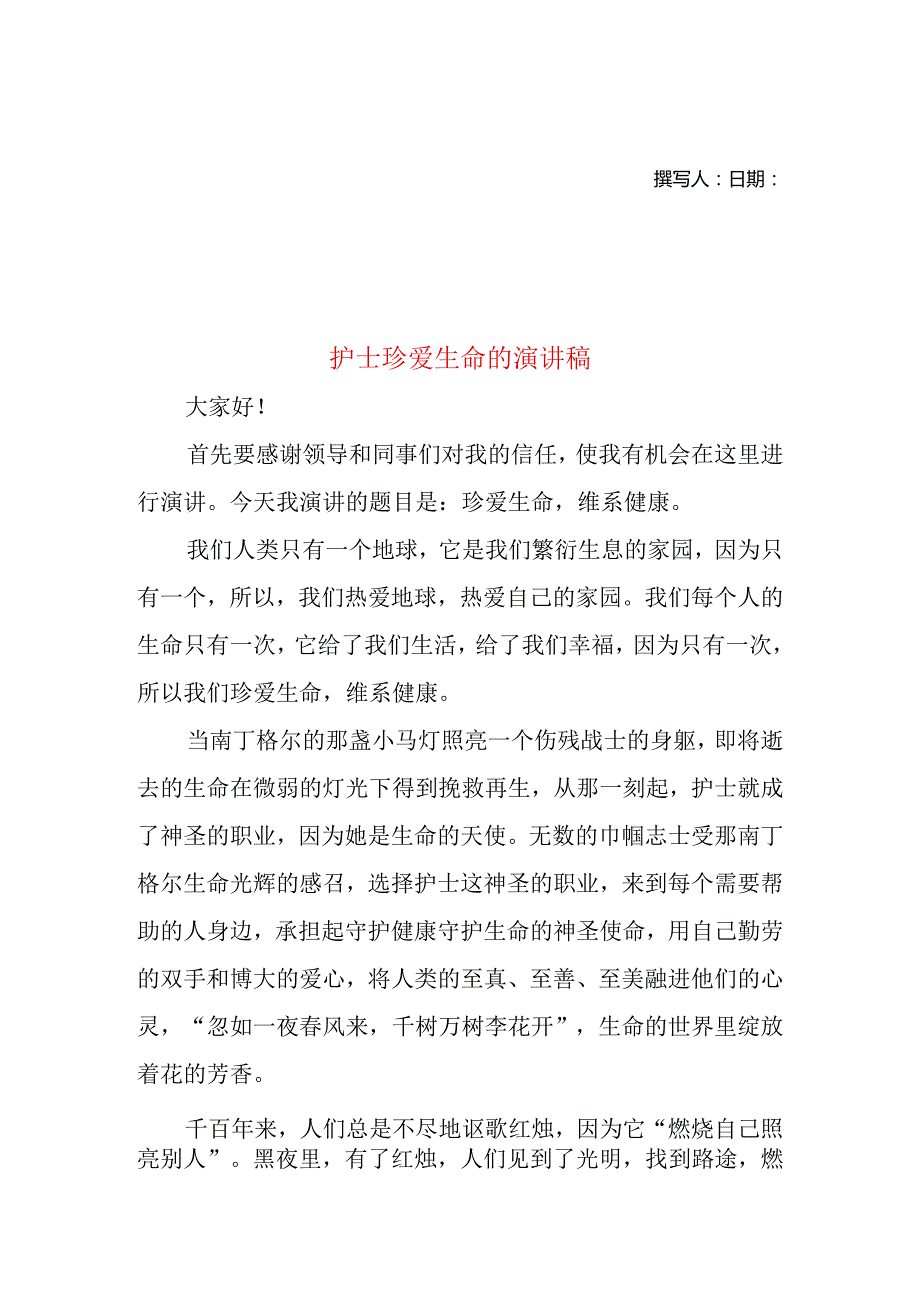 撰写人：日期：

护士珍爱生命的演讲稿

大家好！

首先要感谢领导和同事们对我的信任，使我有机会在这里进行演讲。今天我演讲的题目是：珍爱生命，维系健康。

我们人类只有一个地球，它是我们繁衍生息的家园，因为只有一个，所以，我们热爱地球，热爱自己的家园。我们每个人的生命只有一次，它给了我们生活，给了我们幸福，因为只有一次，所以我们珍爱生命，维系健康。

当南丁格尔的那盏小马灯照亮一个伤残战士的身躯，即将逝去的生命在微弱的灯光下得到挽救再生，从那一刻起，护士就成了神圣的职业，因为她是生命的天使。无数的巾帼志士受那南丁格尔生命光辉的感召，选择护士这神圣的职业，来到每个需要帮助的人身边，承担起守护健康守护生命的神圣使命，用自己勤劳的双手和博大的爱心，将人类的至真、至善、至美融进他们的心灵，“忽如一夜春风来，千树万树李花开”，生命的世界里绽放着花的芳香。

千百年来，人们总是不尽地讴歌红烛，因为它“燃烧自己照亮别人”。黑夜里，有了红烛，人们见到了光明，找到路途，燃